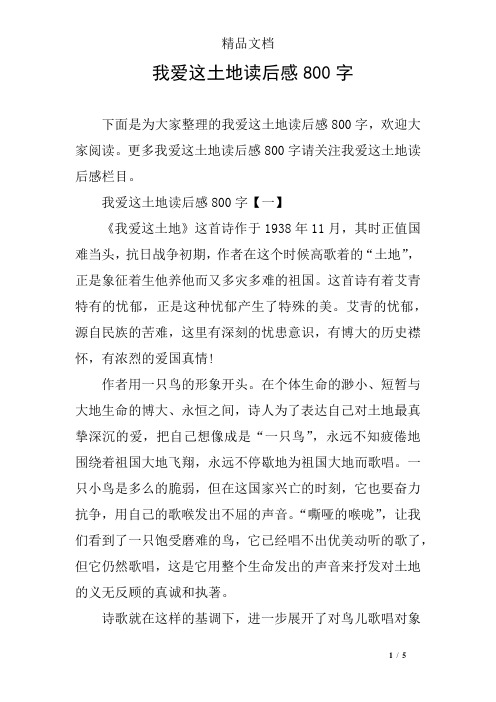 精品文档

我爱这土地读后感800字

下面是为大家整理的我爱这土地读后感800字，欢迎大家阅读。更多我爱这土地读后感800字请关注我爱这土地读后感栏目。

我爱这土地读后感800字【一】

《我爱这土地》这首诗作于1938年11月，其时正值国难当头，抗日战争初期，作者在这个时候高歌着的“土地”，正是象征着生他养他而又多灾多难的祖国。这首诗有着艾青特有的忧郁，正是这种忧郁产生了特殊的美。艾青的忧郁，源自民族的苦难，这里有深刻的忧患意识，有博大的历史襟怀，有浓烈的爱国真情!

作者用一只鸟的形象开头。在个体生命的渺小、短暂与大地生命的博大、永恒之间，诗人为了表达自己对土地最真挚深沉的爱，把自己想像成是“一只鸟”，永远不知疲倦地围绕着祖国大地飞翔，永远不停歇地为祖国大地而歌唱。一只小鸟是多么的脆弱，但在这国家兴亡的时刻，它也要奋力抗争，用自己的歌喉发出不屈的声音。“嘶哑的喉咙”，让我们看到了一只饱受磨难的鸟，它已经唱不出优美动听的歌了，但它仍然歌唱，这是它用整个生命发出的声音来抒发对土地的义无反顾的真诚和执著。

诗歌就在这样的基调下，进一步展开了对鸟儿歌唱对象

1 / 5